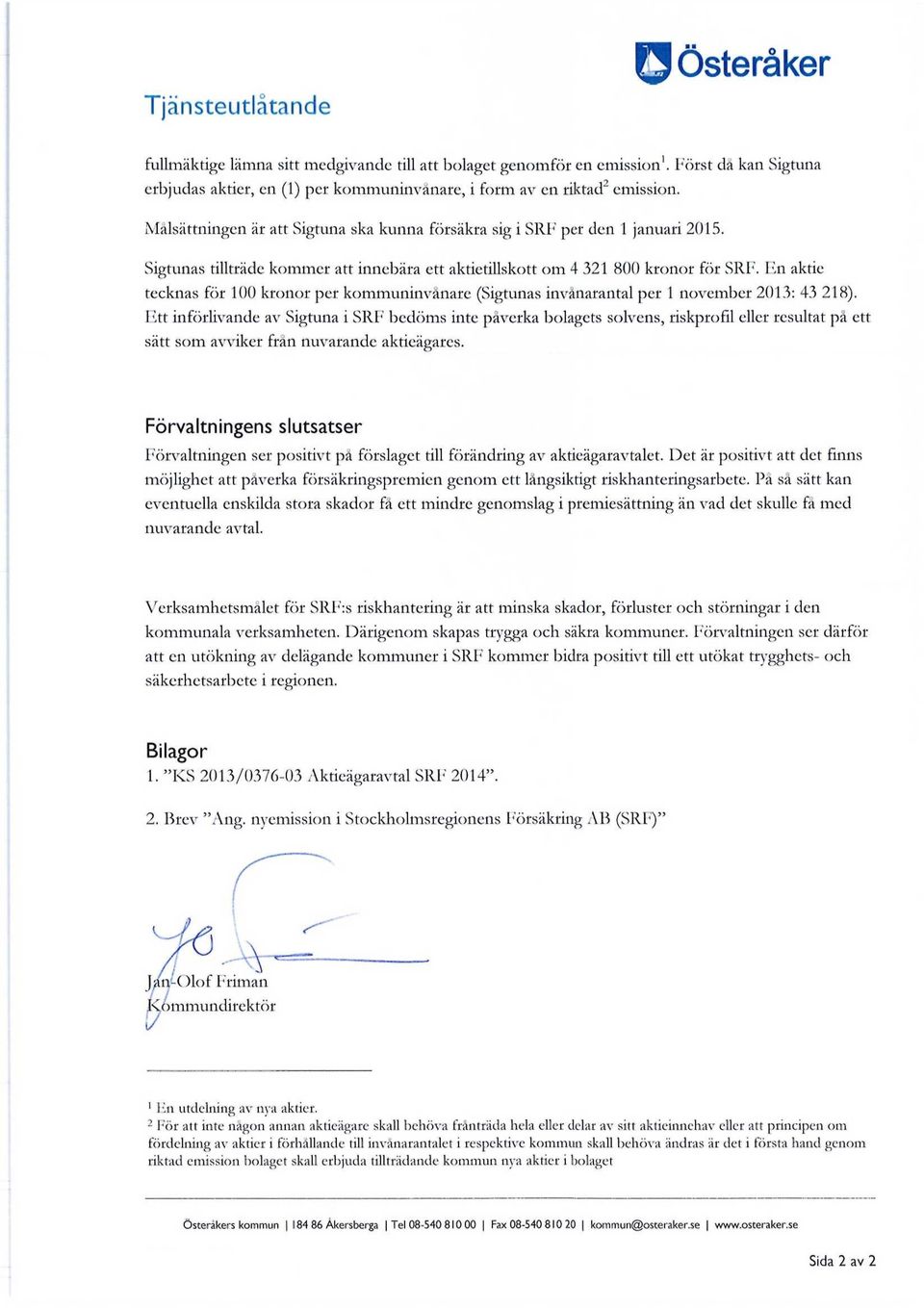 Österåker

Tjänsteutlåtande

fullmäktige lämna sitt medgivande till att bolaget genomför en emission$^1$. Först då kan Sigtuna erbjudas aktier, en (1) per kommuninvånare, i form av en riktad$^2$ emission.

Målsättningen är att Sigtuna ska kunna försäkra sig i SRF per den 1 januari 2015.

Sigtunas tillträde kommer att innebära ett aktietillskott om 4 321 800 kronor för SRF. En aktie tecknas för 100 kronor per kommuninvånare (Sigtunas invånarantal per 1 november 2013: 43 218). Ett införlivande av Sigtuna i SRF bedöms inte påverka bolagets solvens, riskprofil eller resultat på ett sätt som avviker från nuvarande aktieägares.

Förvaltningens slutsatser
Förvaltningen ser positivt på förslaget till förändring av aktieägaravtalet. Det är positivt att det finns möjlighet att påverka försäkringspremien genom ett långsiktigt riskhanteringsarbete. På så sätt kan eventuella enskilda stora skador få ett mindre genomslag i premiesättning än vad det skulle få med nuvarande avtal.

Verksamhetsmålet för SRF:s riskhantering är att minska skador, förluster och störningar i den kommunala verksamheten. Därigenom skapas trygga och säkra kommuner. Förvaltningen ser därför att en utökning av delägande kommuner i SRF kommer bidra positivt till ett utökat trygghets- och säkerhetsarbete i regionen.

Bilagor
1. ”KS 2013/0376-03 Aktieägaravtal SRF 2014”.

2. Brev ”Ang. nyemission i Stockholmsregionens Försäkring AB (SRF)”

Jan-Olof Friman
Kommundirektör

$^1$ En utdelning av nya aktier.
$^2$ För att inte någon annan aktieägare skall behöva frånträda hela eller delar av sitt aktieinnehav eller att principen om fördelning av aktier i förhållande till invånarantalet i respektive kommun skall behöva ändras är det i första hand genom riktad emission bolaget skall erbjuda tillträdande kommun nya aktier i bolaget

Österåkers kommun | 184 86 Åkersberga | Tel 08-540 810 00 | Fax 08-540 810 20 | kommun@osteraker.se | www.osteraker.se

Sida 2 av 2